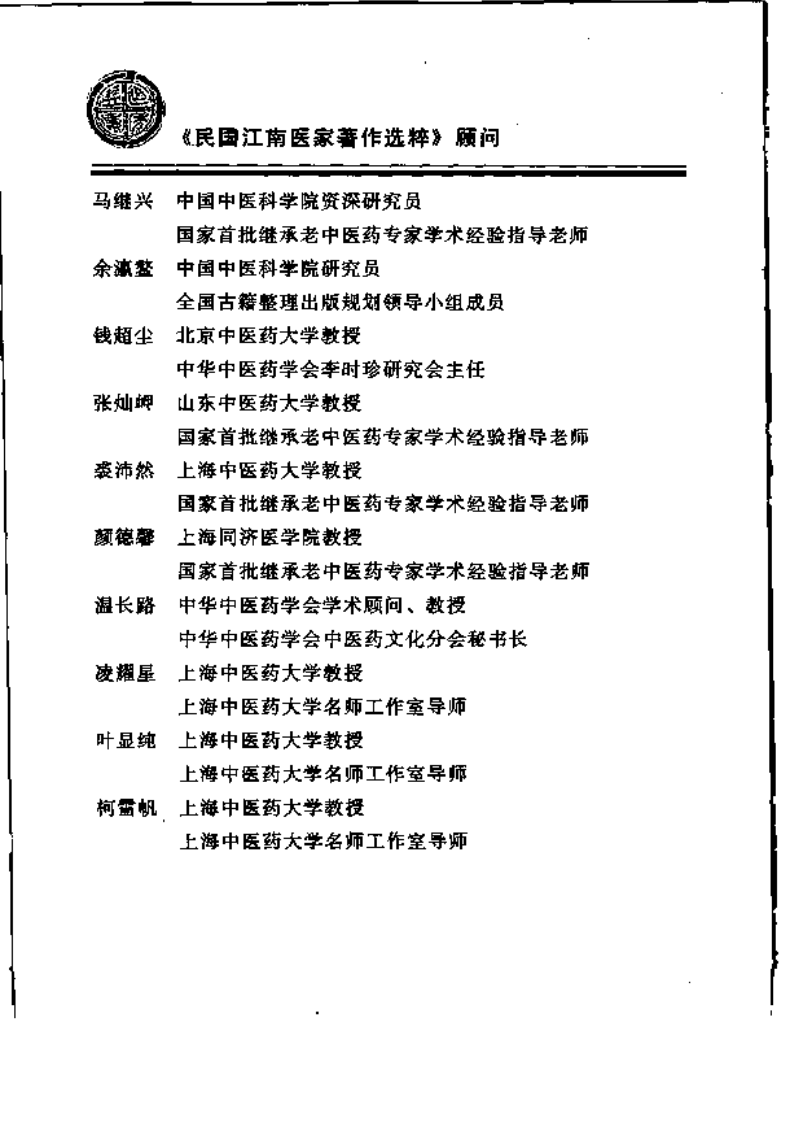 《民国江南医家著作选粹》顾问

马继兴　中国中医科学院资深研究员
国家首批继承老中医药专家学术经验指导老师

余瀛鳌　中国中医科学院研究员
全国古籍整理出版规划领导小组成员

钱超尘　北京中医药大学教授
中华中医药学会李时珍研究会主任

张灿玾　山东中医药大学教授
国家首批继承老中医药专家学术经验指导老师

裘沛然　上海中医药大学教授
国家首批继承老中医药专家学术经验指导老师

颜德馨　上海同济医学院教授
国家首批继承老中医药专家学术经验指导老师

温长路　中华中医药学会学术顾问、教授
中华中医药学会中医药文化分会秘书长

凌耀星　上海中医药大学教授
上海中医药大学名师工作室导师

叶显纯　上海中医药大学教授
上海中医药大学名师工作室导师

柯雪帆　上海中医药大学教授
上海中医药大学名师工作室导师